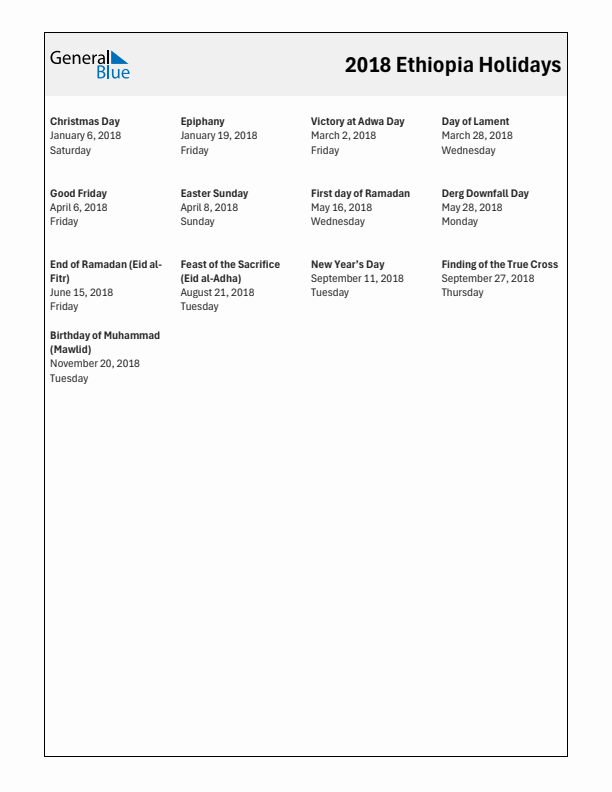 General Blue

2018 Ethiopia Holidays

Christmas Day
January 6, 2018
Saturday

Epiphany
January 19, 2018
Friday

Victory at Adwa Day
March 2, 2018
Friday

Day of Lament
March 28, 2018
Wednesday

Good Friday
April 6, 2018
Friday

Easter Sunday
April 8, 2018
Sunday

First day of Ramadan
May 16, 2018
Wednesday

Derg Downfall Day
May 28, 2018
Monday

End of Ramadan (Eid al-Fitr)
June 15, 2018
Friday

Feast of the Sacrifice (Eid al-Adha)
August 21, 2018
Tuesday

New Year's Day
September 11, 2018
Tuesday

Finding of the True Cross
September 27, 2018
Thursday

Birthday of Muhammad (Mawlid)
November 20, 2018
Tuesday